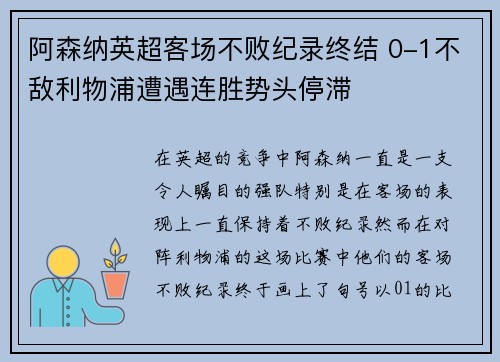 阿森纳英超客场不败纪录终结 0–1不敌利物浦遭遇连胜势头停滞

在英超的竞争中阿森纳一直是一支令人瞩目的强队特别是在客场的表现上一直保持着不败纪录然而在对阵利物浦的这场比赛中他们的客场不败纪录终于画上了句号以01的比